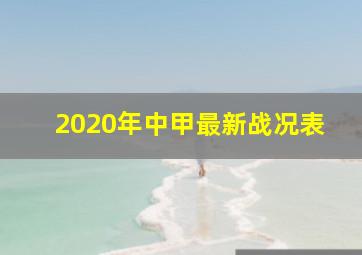 2020年中甲最新战况表